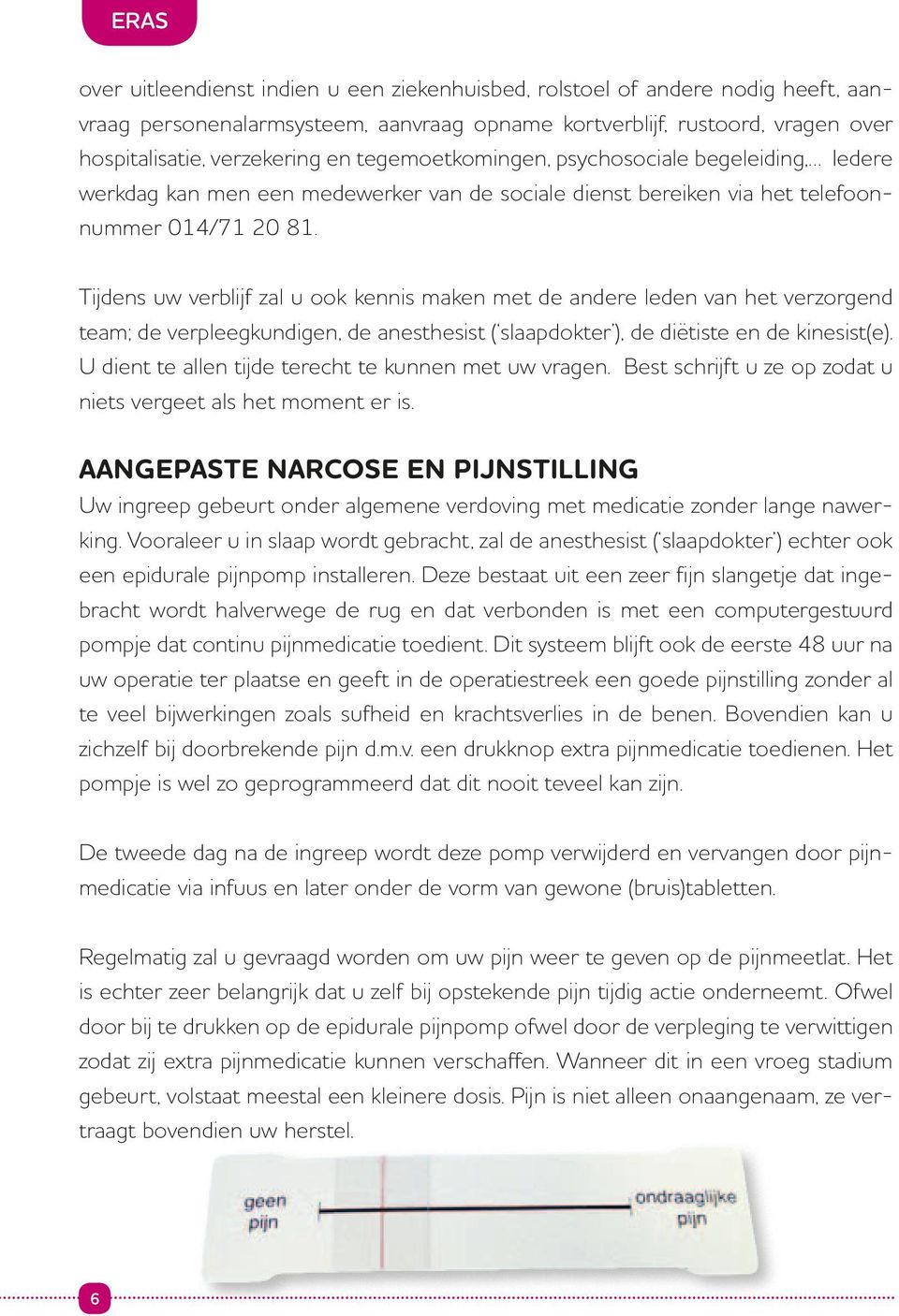 ERAS

over uitleendienst indien u een ziekenhuisbed, rolstoel of andere nodig heeft, aanvraag personenalarmsysteem, aanvraag opname kortverblijf, rustoord, vragen over hospitalisatie, verzekering en tegemoetkomingen, psychosociale begeleiding,... Iedere werkdag kan men een medewerker van de sociale dienst bereiken via het telefoonnummer 014/71 20 81.

Tijdens uw verblijf zal u ook kennis maken met de andere leden van het verzorgend team; de verpleegkundigen, de anesthesist ('slaapdokter'), de diëtiste en de kinesist(e). U dient te allen tijde terecht te kunnen met uw vragen. Best schrijft u ze op zodat u niets vergeet als het moment er is.

AANGEPASTE NARCOSE EN PIJNSTILLING
Uw ingreep gebeurt onder algemene verdoving met medicatie zonder lange nawerking. Vooraleer u in slaap wordt gebracht, zal de anesthesist ('slaapdokter') echter ook een epidurale pijnpomp installeren. Deze bestaat uit een zeer fijn slangetje dat ingebracht wordt halverwege de rug en dat verbonden is met een computergestuurd pompje dat continu pijnmedicatie toedient. Dit systeem blijft ook de eerste 48 uur na uw operatie ter plaatse en geeft in de operatiestreek een goede pijnstilling zonder al te veel bijwerkingen zoals sufheid en krachtsverlies in de benen. Bovendien kan u zichzelf bij doorbrekende pijn d.m.v. een drukknop extra pijnmedicatie toedienen. Het pompje is wel zo geprogrammeerd dat dit nooit teveel kan zijn.

De tweede dag na de ingreep wordt deze pomp verwijderd en vervangen door pijnmedicatie via infuus en later onder de vorm van gewone (bruis)tabletten.

Regelmatig zal u gevraagd worden om uw pijn weer te geven op de pijnmeetlat. Het is echter zeer belangrijk dat u zelf bij opstekende pijn tijdig actie onderneemt. Ofwel door bij te drukken op de epidurale pijnpomp ofwel door de verpleging te verwittigen zodat zij extra pijnmedicatie kunnen verschaffen. Wanneer dit in een vroeg stadium gebeurt, volstaat meestal een kleinere dosis. Pijn is niet alleen onaangenaam, ze vertraagt bovendien uw herstel.

geen pijn

ondraaglijke pijn

6